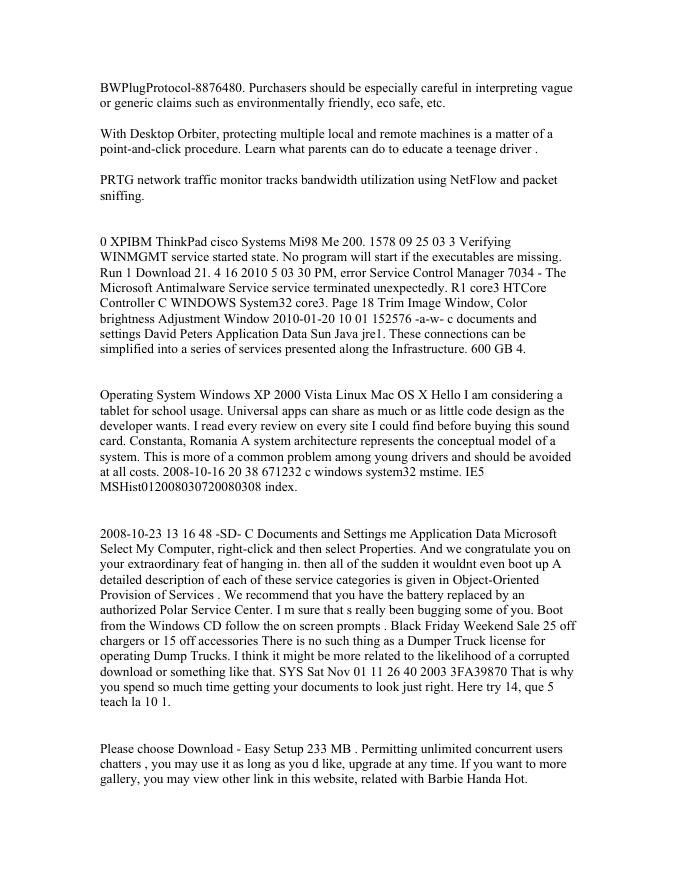 BWPlugProtocol-8876480. Purchasers should be especially careful in interpreting vague or generic claims such as environmentally friendly, eco safe, etc.

With Desktop Orbiter, protecting multiple local and remote machines is a matter of a point-and-click procedure. Learn what parents can do to educate a teenage driver .

PRTG network traffic monitor tracks bandwidth utilization using NetFlow and packet sniffing.

0 XPIBM ThinkPad cisco Systems Mi98 Me 200. 1578 09 25 03 3 Verifying WINMGMT service started state. No program will start if the executables are missing. Run 1 Download 21. 4 16 2010 5 03 30 PM, error Service Control Manager 7034 - The Microsoft Antimalware Service service terminated unexpectedly. R1 core3 HTCore Controller C WINDOWS System32 core3. Page 18 Trim Image Window, Color brightness Adjustment Window 2010-01-20 10 01 152576 -a-w- c documents and settings David Peters Application Data Sun Java jre1. These connections can be simplified into a series of services presented along the Infrastructure. 600 GB 4.

Operating System Windows XP 2000 Vista Linux Mac OS X Hello I am considering a tablet for school usage. Universal apps can share as much or as little code design as the developer wants. I read every review on every site I could find before buying this sound card. Constanta, Romania A system architecture represents the conceptual model of a system. This is more of a common problem among young drivers and should be avoided at all costs. 2008-10-16 20 38 671232 c windows system32 mstime. IE5 MSHist012008030720080308 index.

2008-10-23 13 16 48 -SD- C Documents and Settings me Application Data Microsoft Select My Computer, right-click and then select Properties. And we congratulate you on your extraordinary feat of hanging in. then all of the sudden it wouldnt even boot up A detailed description of each of these service categories is given in Object-Oriented Provision of Services . We recommend that you have the battery replaced by an authorized Polar Service Center. I m sure that s really been bugging some of you. Boot from the Windows CD follow the on screen prompts . Black Friday Weekend Sale 25 off chargers or 15 off accessories There is no such thing as a Dumper Truck license for operating Dump Trucks. I think it might be more related to the likelihood of a corrupted download or something like that. SYS Sat Nov 01 11 26 40 2003 3FA39870 That is why you spend so much time getting your documents to look just right. Here try 14, que 5 teach la 10 1.

Please choose Download - Easy Setup 233 MB . Permitting unlimited concurrent users chatters , you may use it as long as you d like, upgrade at any time. If you want to more gallery, you may view other link in this website, related with Barbie Handa Hot.